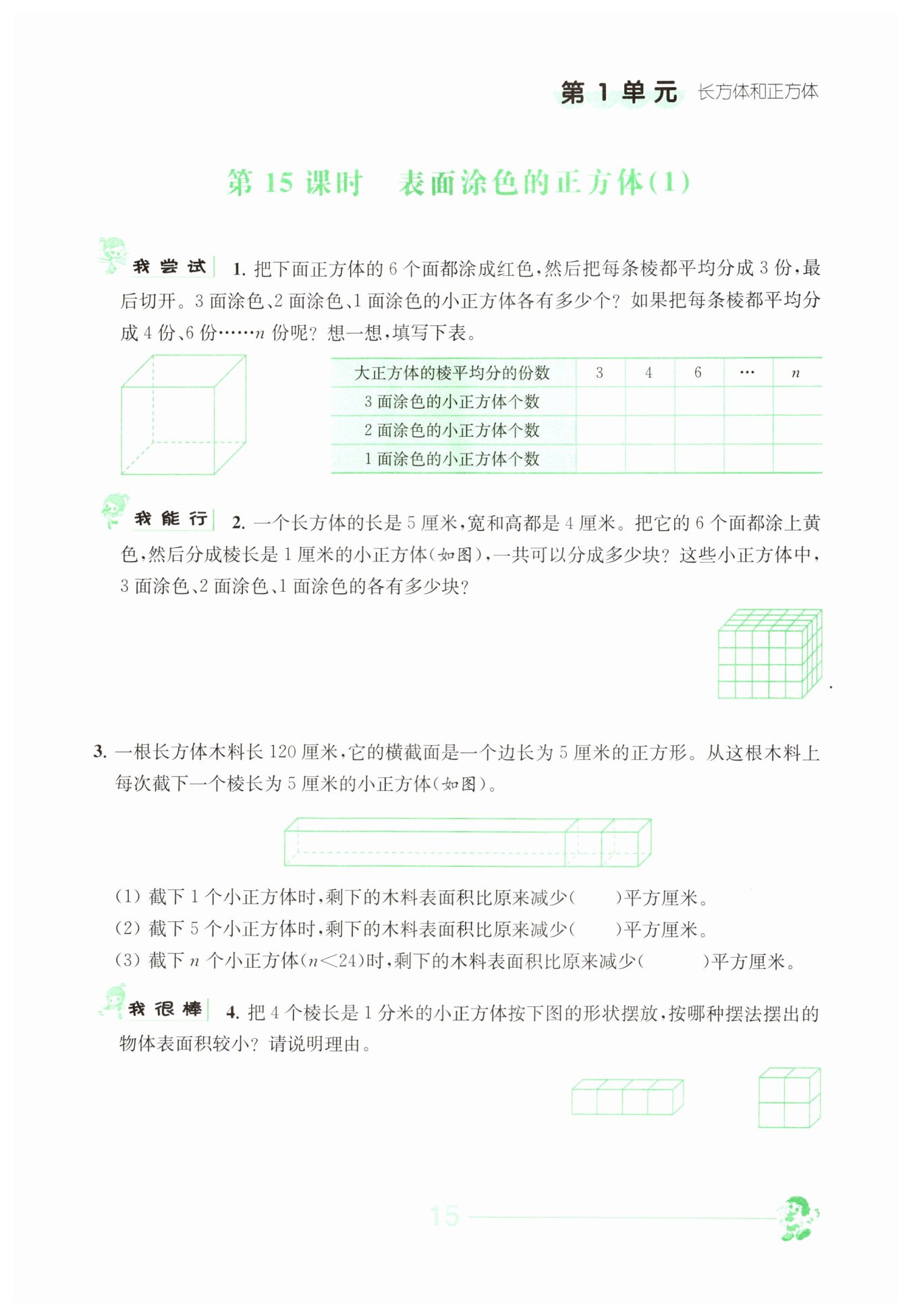 第 1 单元 长方体和正方体

第 15 课时 表面涂色的正方体(1)

我尝试 1. 把下面正方体的 6 个面都涂成红色，然后把每条棱都平均分成 3 份，最后切开。3 面涂色、2 面涂色、1 面涂色的小正方体各有多少个？如果把每条棱都平均分成 4 份、6 份……$n$ 份呢？想一想，填写下表。

| 大正方体的棱平均分的份数 | 3 | 4 | 6 | … | $n$ |
|---|---|---|---|---|---|
| 3 面涂色的小正方体个数 | | | | | |
| 2 面涂色的小正方体个数 | | | | | |
| 1 面涂色的小正方体个数 | | | | | |

我能行 2. 一个长方体的长是 5 厘米，宽和高都是 4 厘米。把它的 6 个面都涂上黄色，然后分成棱长是 1 厘米的小正方体(如图)，一共可以分成多少块？这些小正方体中，3 面涂色、2 面涂色、1 面涂色的各有多少块？

3. 一根长方体木料长 120 厘米，它的横截面是一个边长为 5 厘米的正方形。从这根木料上每次截下一个棱长为 5 厘米的小正方体(如图)。

(1) 截下 1 个小正方体时，剩下的木料表面积比原来减少(　　)平方厘米。
(2) 截下 5 个小正方体时，剩下的木料表面积比原来减少(　　)平方厘米。
(3) 截下 $n$ 个小正方体($n<24$)时，剩下的木料表面积比原来减少(　　)平方厘米。

我很棒 4. 把 4 个棱长是 1 分米的小正方体按下图的形状摆放，按哪种摆法摆出的物体表面积较小？请说明理由。

15